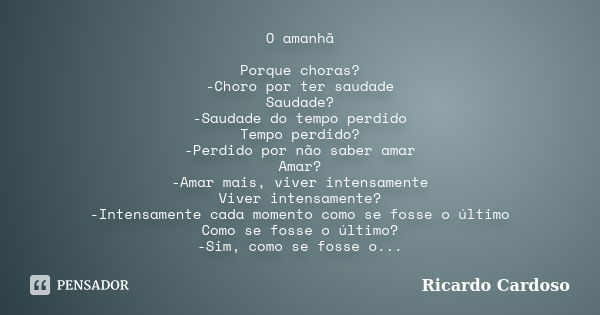 O amanhã

Porque choras?
-Choro por ter saudade
Saudade?
-Saudade do tempo perdido
Tempo perdido?
-Perdido por não saber amar
Amar?
-Amar mais, viver intensamente
Viver intensamente?
-Intensamente cada momento como se fosse o último
Como se fosse o último?
-Sim, como se fosse o...

PENSADOR

Ricardo Cardoso